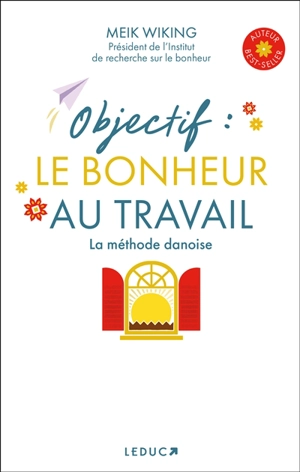 MEIK WIKING
Président de l'Institut de recherche sur le bonheur

AUTEUR BEST-SELLER

Objectif :
LE BONHEUR
AU TRAVAIL

La méthode danoise

LEDUC